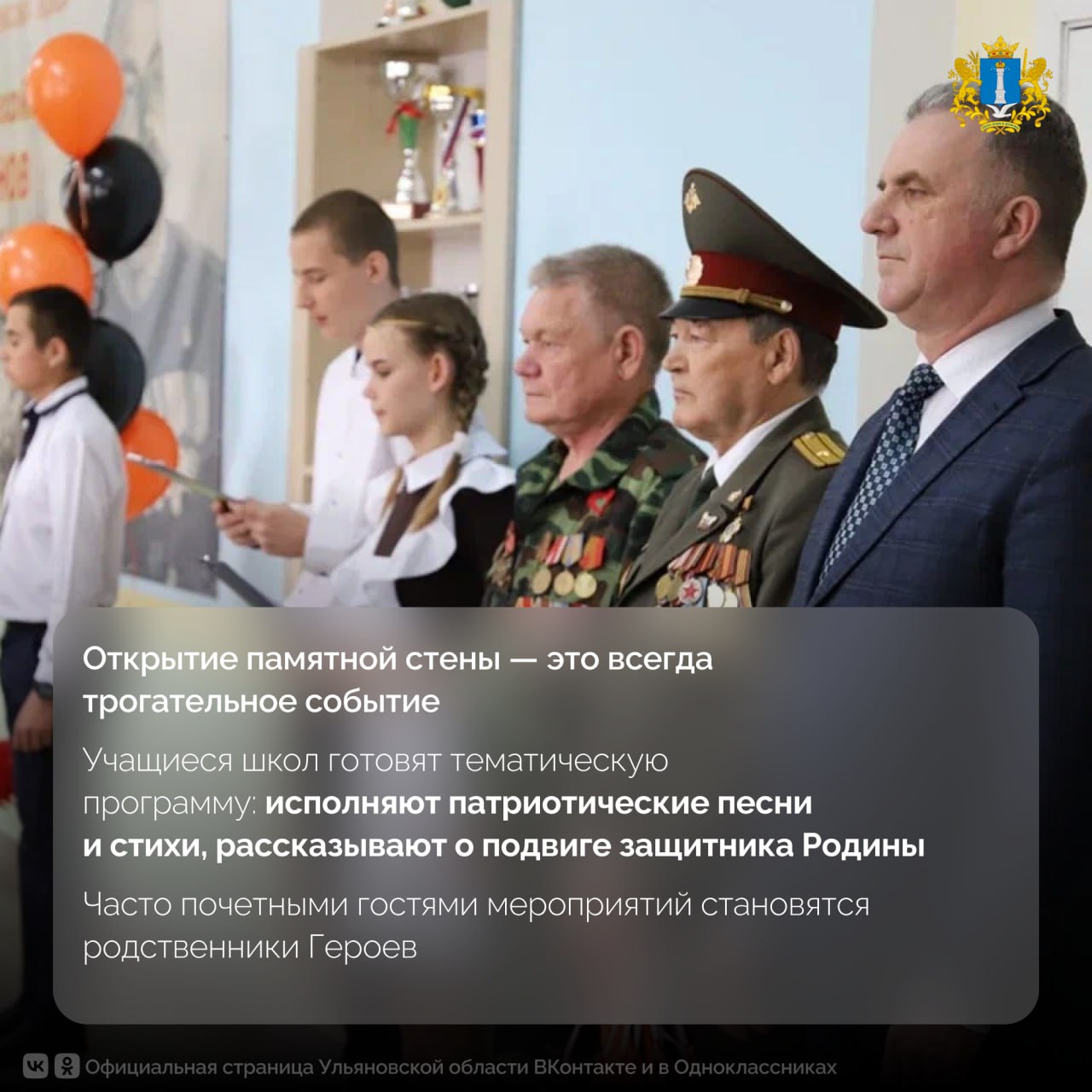 Открытие памятной стены — это всегда трогательное событие

Учащиеся школ готовят тематическую программу: исполняют патриотические песни и стихи, рассказывают о подвиге защитника Родины

Часто почетными гостями мероприятий становятся родственники Героев

Официальная страница Ульяновской области ВКонтакте и в Одноклассниках